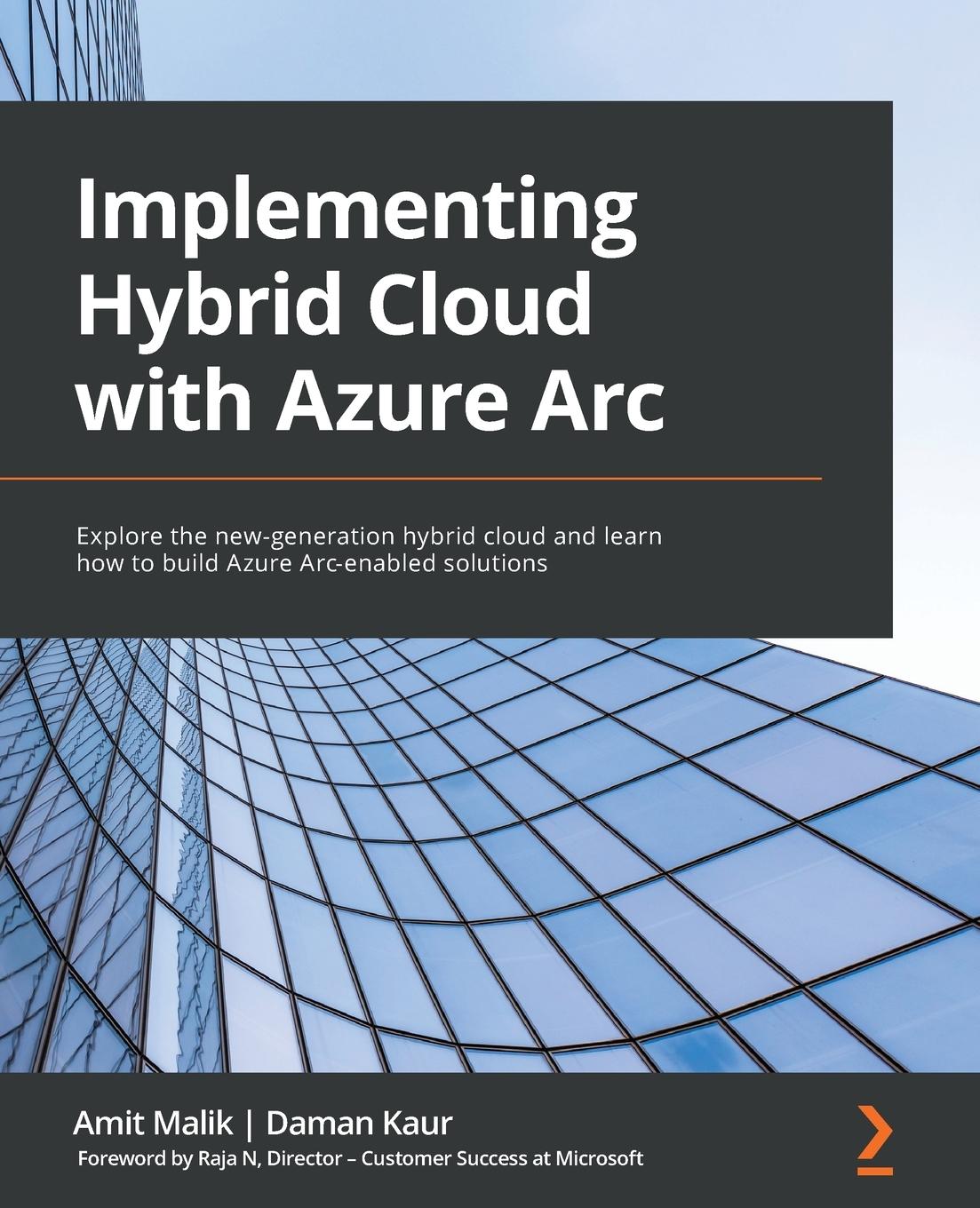 Implementing Hybrid Cloud with Azure Arc

Explore the new-generation hybrid cloud and learn how to build Azure Arc-enabled solutions

Amit Malik | Daman Kaur

Foreword by Raja N, Director – Customer Success at Microsoft